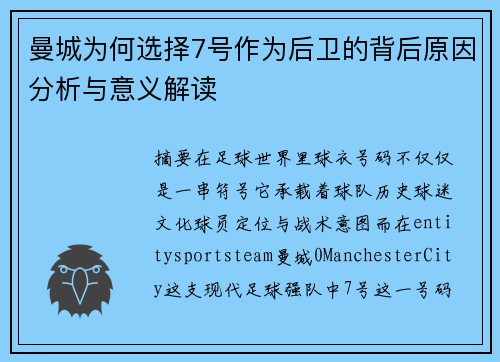 曼城为何选择7号作为后卫的背后原因分析与意义解读

摘要在足球世界里球衣号码不仅仅是一串符号它承载着球队历史球迷文化球员定位与战术意图而在entitysportsteam曼城0ManchesterCity这支现代足球强队中7号这一号码